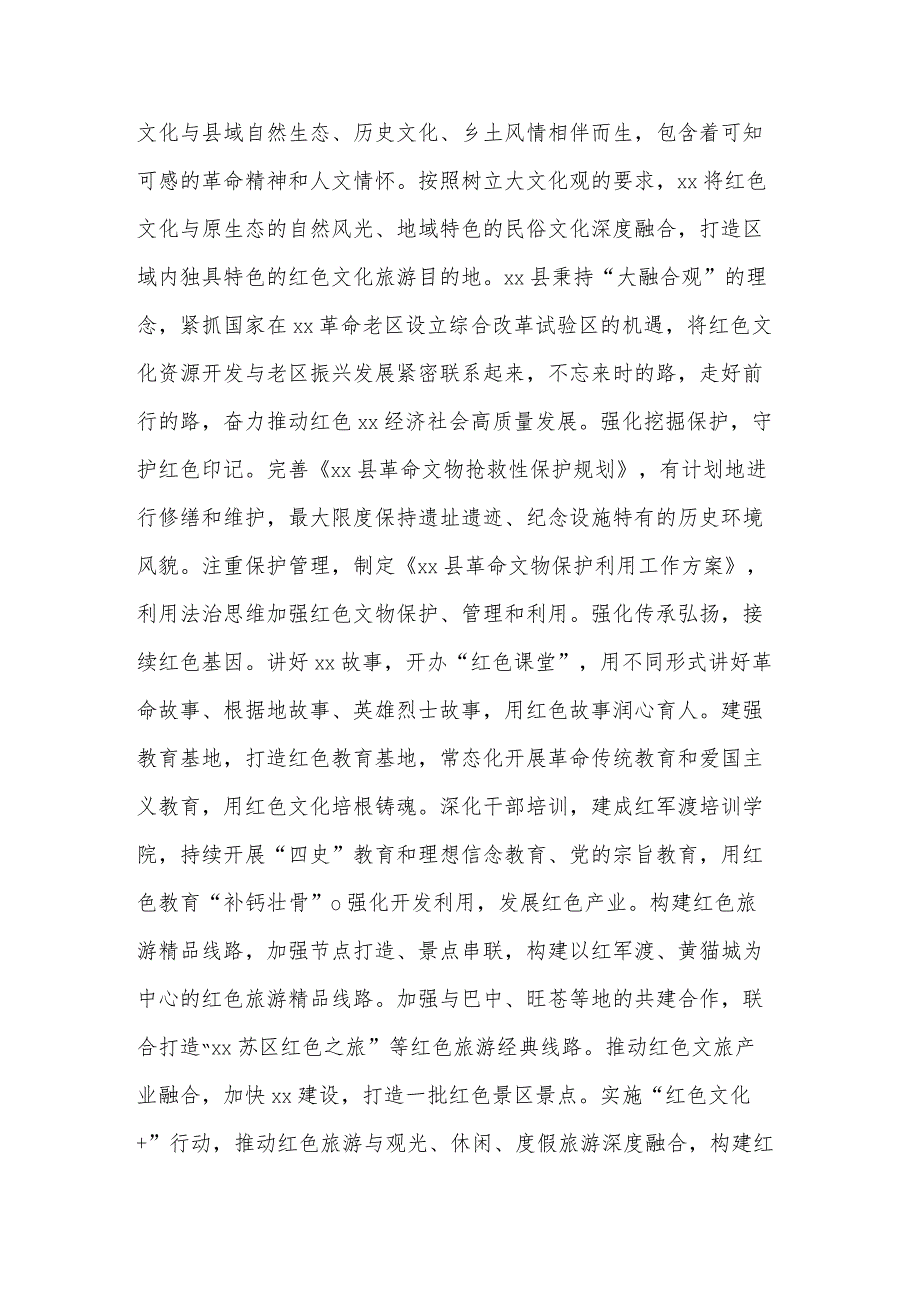 文化与县域自然生态、历史文化、乡土风情相伴而生，包含着可知可感的革命精神和人文情怀。按照树立大文化观的要求，xx将红色文化与原生态的自然风光、地域特色的民俗文化深度融合，打造区域内独具特色的红色文化旅游目的地。xx县秉持“大融合观”的理念，紧抓国家在xx革命老区设立综合改革试验区的机遇，将红色文化资源开发与老区振兴发展紧密联系起来，不忘来时的路，走好前行的路，奋力推动红色xx经济社会高质量发展。强化挖掘保护，守护红色印记。完善《xx县革命文物抢救性保护规划》，有计划地进行修缮和维护，最大限度保持遗址遗迹、纪念设施特有的历史环境风貌。注重保护管理，制定《xx县革命文物保护利用工作方案》，利用法治思维加强红色文物保护、管理和利用。强化传承弘扬，接续红色基因。讲好xx故事，开办“红色课堂”，用不同形式讲好革命故事、根据地故事、英雄烈士故事，用红色故事润心育人。建强教育基地，打造红色教育基地，常态化开展革命传统教育和爱国主义教育，用红色文化培根铸魂。深化干部培训，建成红军渡培训学院，持续开展“四史”教育和理想信念教育、党的宗旨教育，用红色教育“补钙壮骨”o强化开发利用，发展红色产业。构建红色旅游精品线路，加强节点打造、景点串联，构建以红军渡、黄猫城为中心的红色旅游精品线路。加强与巴中、旺苍等地的共建合作，联合打造“xx苏区红色之旅”等红色旅游经典线路。推动红色文旅产业融合，加快xx建设，打造一批红色景区景点。实施“红色文化+”行动，推动红色旅游与观光、休闲、度假旅游深度融合，构建红